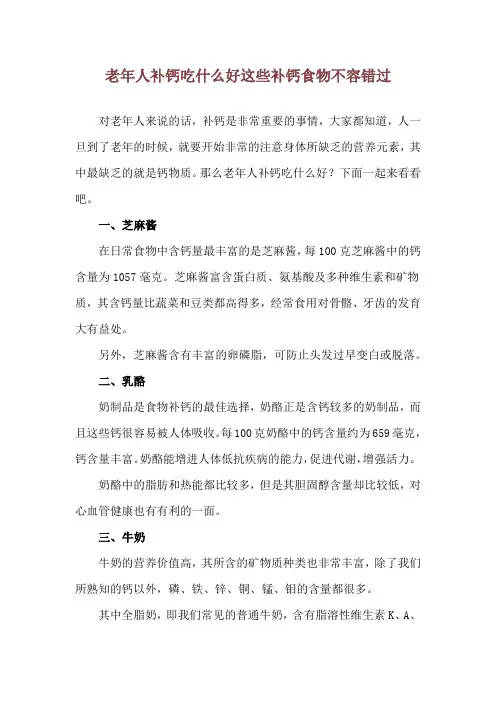 老年人补钙吃什么好这些补钙食物不容错过

对老年人来说的话，补钙是非常重要的事情，大家都知道，人一旦到了老年的时候，就要开始非常的注意身体所缺乏的营养元素，其中最缺乏的就是钙物质。那么老年人补钙吃什么好？下面一起来看看吧。

一、芝麻酱

在日常食物中含钙量最丰富的是芝麻酱，每100克芝麻酱中的钙含量为1057毫克。芝麻酱富含蛋白质、氨基酸及多种维生素和矿物质，其含钙量比蔬菜和豆类都高得多，经常食用对骨骼、牙齿的发育大有益处。

另外，芝麻酱含有丰富的卵磷脂，可防止头发过早变白或脱落。

二、乳酪

奶制品是食物补钙的最佳选择，奶酪正是含钙较多的奶制品，而且这些钙很容易被人体吸收。每100克奶酪中的钙含量约为659毫克，钙含量丰富。奶酪能增进人体低抗疾病的能力，促进代谢，增强活力。

奶酪中的脂肪和热能都比较多，但是其胆固醇含量却比较低，对心血管健康也有有利的一面。

三、牛奶

牛奶的营养价值高，其所含的矿物质种类也非常丰富，除了我们所熟知的钙以外，磷、铁、锌、铜、锰、钼的含量都很多。

其中全脂奶，即我们常见的普通牛奶，含有脂溶性维生素K、A、